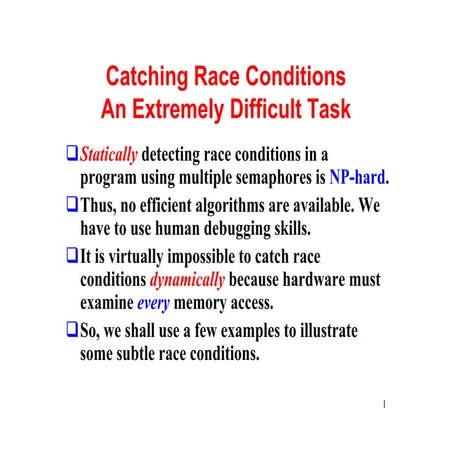 Catching Race Conditions
An Extremely Difficult Task

❑ Statically detecting race conditions in a program using multiple semaphores is NP-hard.

❑ Thus, no efficient algorithms are available. We have to use human debugging skills.

❑ It is virtually impossible to catch race conditions dynamically because hardware must examine every memory access.

❑ So, we shall use a few examples to illustrate some subtle race conditions.

1